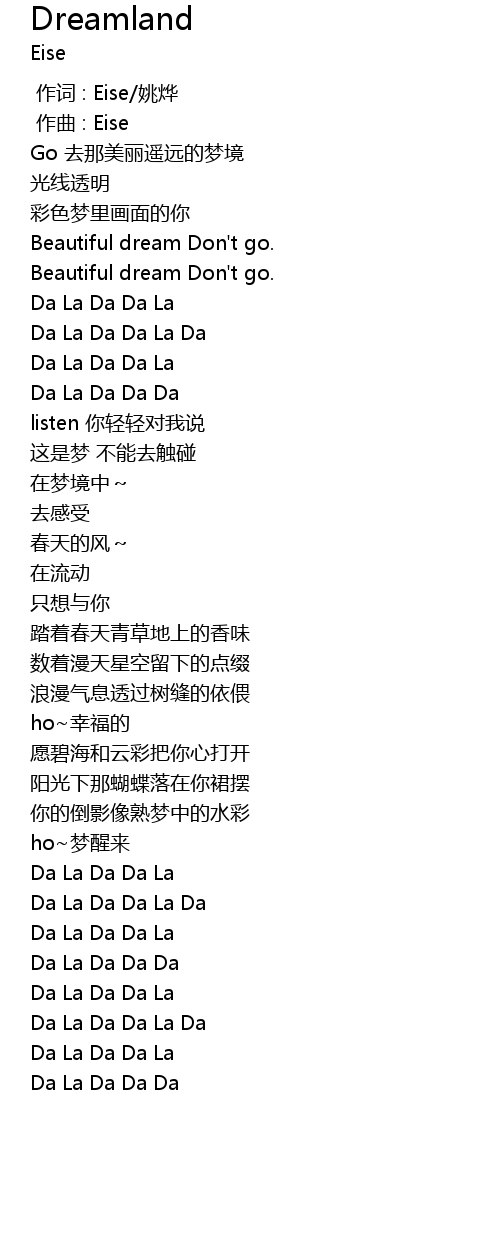 Dreamland
Eise

作词 : Eise/姚烨
作曲 : Eise
Go 去那美丽遥远的梦境
光线透明
彩色梦里画面的你
Beautiful dream Don't go.
Beautiful dream Don't go.
Da La Da Da La
Da La Da Da La Da
Da La Da Da La
Da La Da Da Da
listen 你轻轻对我说
这是梦 不能去触碰
在梦境中~
去感受
春天的风~
在流动
只想与你
踏着春天青草地上的香味
数着漫天星空留下的点缀
浪漫气息透过树缝的依偎
ho~幸福的
愿碧海和云彩把你心打开
阳光下那蝴蝶落在你裙摆
你的倒影像熟梦中的水彩
ho~梦醒来
Da La Da Da La
Da La Da Da La Da
Da La Da Da La
Da La Da Da Da
Da La Da Da La
Da La Da Da La Da
Da La Da Da La
Da La Da Da Da